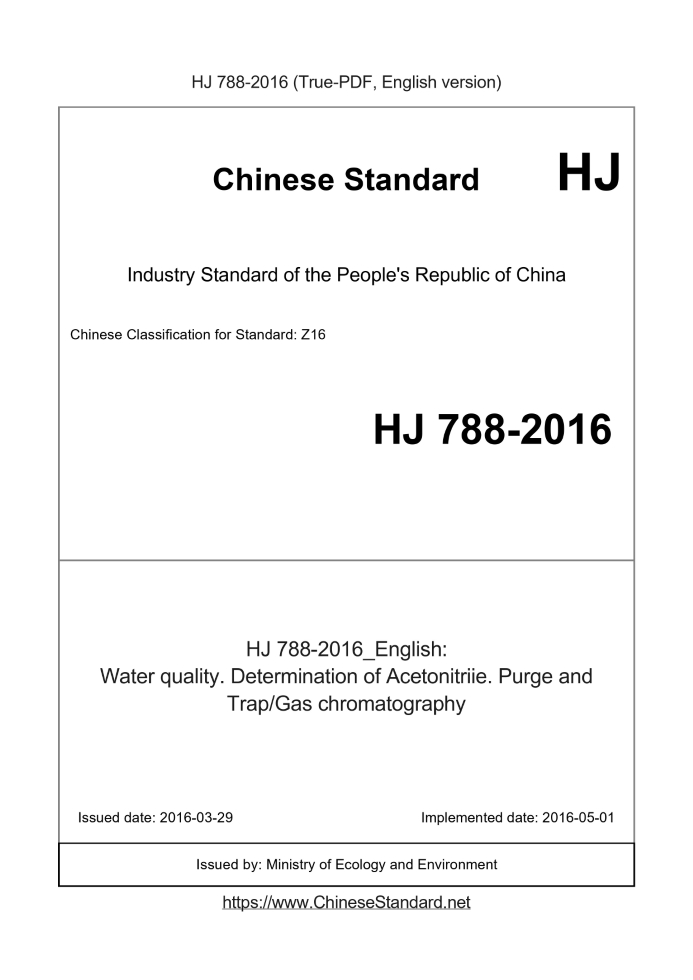 HJ 788-2016 (True-PDF, English version)

Chinese Standard HJ

Industry Standard of the People's Republic of China

Chinese Classification for Standard: Z16

HJ 788-2016

HJ 788-2016_English:
Water quality. Determination of Acetonitriie. Purge and Trap/Gas chromatography

Issued date: 2016-03-29

Implemented date: 2016-05-01

Issued by: Ministry of Ecology and Environment

https://www.ChineseStandard.net